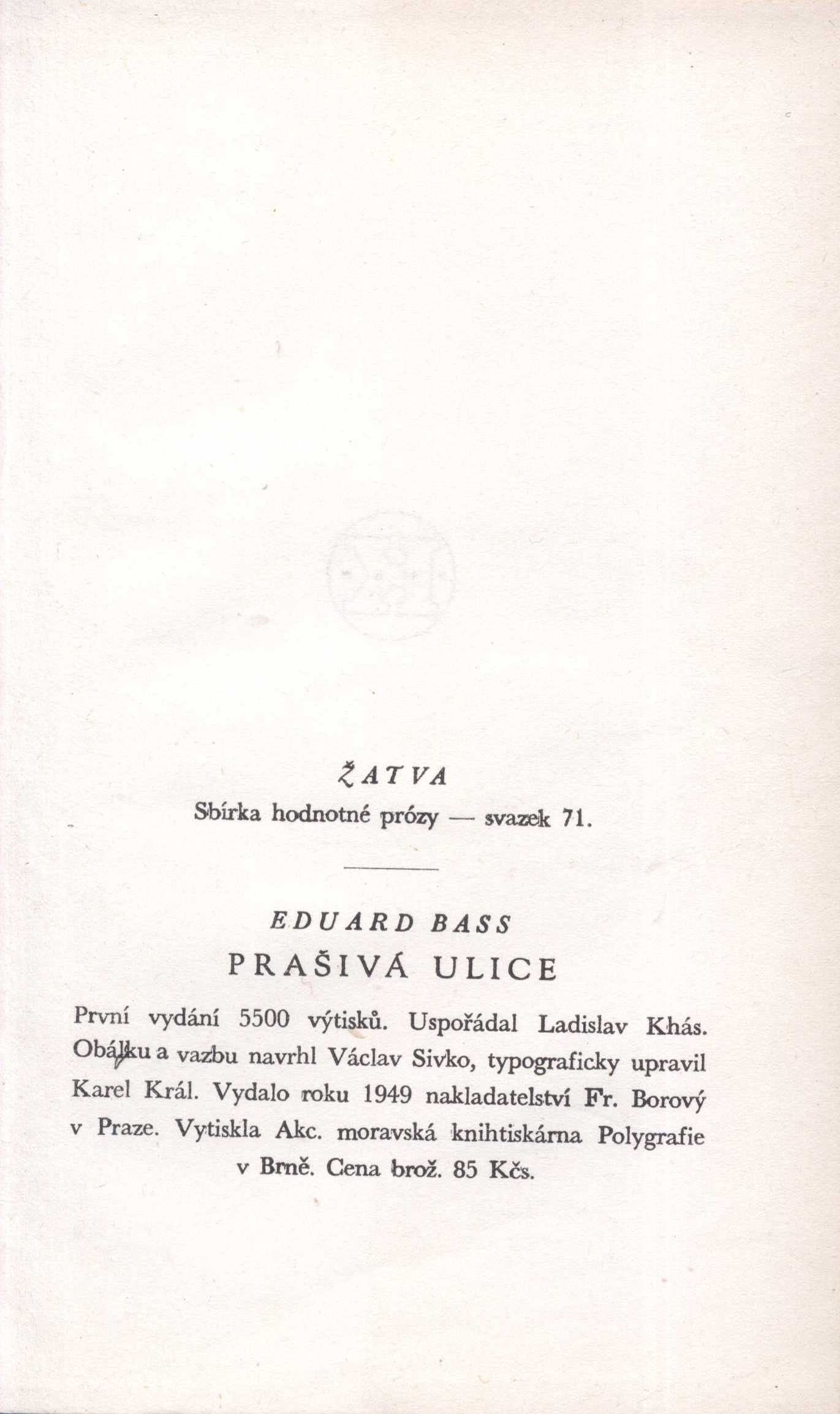 ŽATVA

Sbírka hodnotné prózy — svazek 71.

EDUARD BASS

PRAŠIVÁ ULICE

První vydání 5500 výtisků. Uspořádal Ladislav Khás. Obálku a vazbu navrhl Václav Sivko, typograficky upravil Karel Král. Vydalo roku 1949 nakladatelství Fr. Borový v Praze. Vytiskla Akc. moravská knihtiskárna Polygrafie v Brně. Cena brož. 85 Kčs.